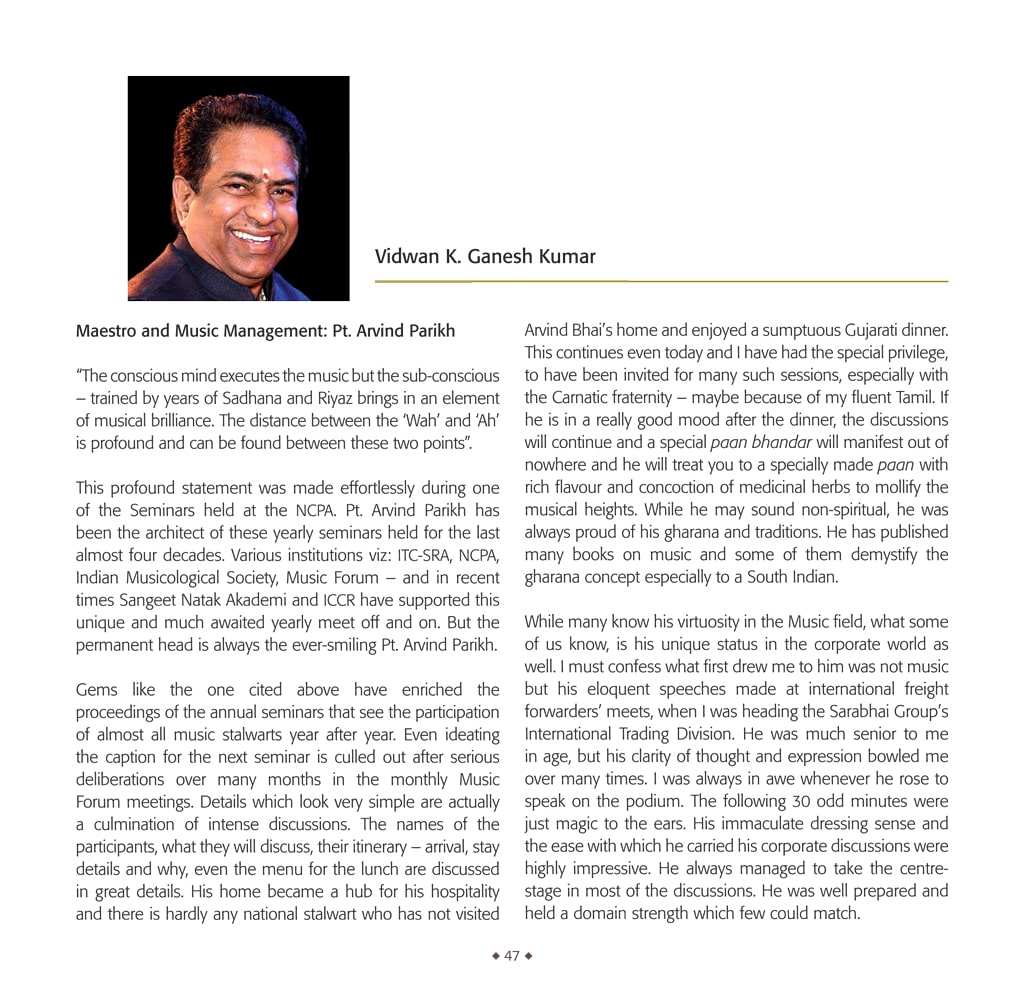 Vidwan K. Ganesh Kumar

Maestro and Music Management: Pt. Arvind Parikh

"The conscious mind executes the music but the sub-conscious – trained by years of Sadhana and Riyaz brings in an element of musical brilliance. The distance between the 'Wah' and 'Ah' is profound and can be found between these two points".

This profound statement was made effortlessly during one of the Seminars held at the NCPA. Pt. Arvind Parikh has been the architect of these yearly seminars held for the last almost four decades. Various institutions viz: ITC-SRA, NCPA, Indian Musicological Society, Music Forum – and in recent times Sangeet Natak Akademi and ICCR have supported this unique and much awaited yearly meet off and on. But the permanent head is always the ever-smiling Pt. Arvind Parikh.

Gems like the one cited above have enriched the proceedings of the annual seminars that see the participation of almost all music stalwarts year after year. Even ideating the caption for the next seminar is culled out after serious deliberations over many months in the monthly Music Forum meetings. Details which look very simple are actually a culmination of intense discussions. The names of the participants, what they will discuss, their itinerary – arrival, stay details and why, even the menu for the lunch are discussed in great details. His home became a hub for his hospitality and there is hardly any national stalwart who has not visited Arvind Bhai's home and enjoyed a sumptuous Gujarati dinner. This continues even today and I have had the special privilege, to have been invited for many such sessions, especially with the Carnatic fraternity – maybe because of my fluent Tamil. If he is in a really good mood after the dinner, the discussions will continue and a special paan bhandar will manifest out of nowhere and he will treat you to a specially made paan with rich flavour and concoction of medicinal herbs to mollify the musical heights. While he may sound non-spiritual, he was always proud of his gharana and traditions. He has published many books on music and some of them demystify the gharana concept especially to a South Indian.

While many know his virtuosity in the Music field, what some of us know, is his unique status in the corporate world as well. I must confess what first drew me to him was not music but his eloquent speeches made at international freight forwarders' meets, when I was heading the Sarabhai Group's International Trading Division. He was much senior to me in age, but his clarity of thought and expression bowled me over many times. I was always in awe whenever he rose to speak on the podium. The following 30 odd minutes were just magic to the ears. His immaculate dressing sense and the ease with which he carried his corporate discussions were highly impressive. He always managed to take the centre-stage in most of the discussions. He was well prepared and held a domain strength which few could match.

◆ 47 ◆